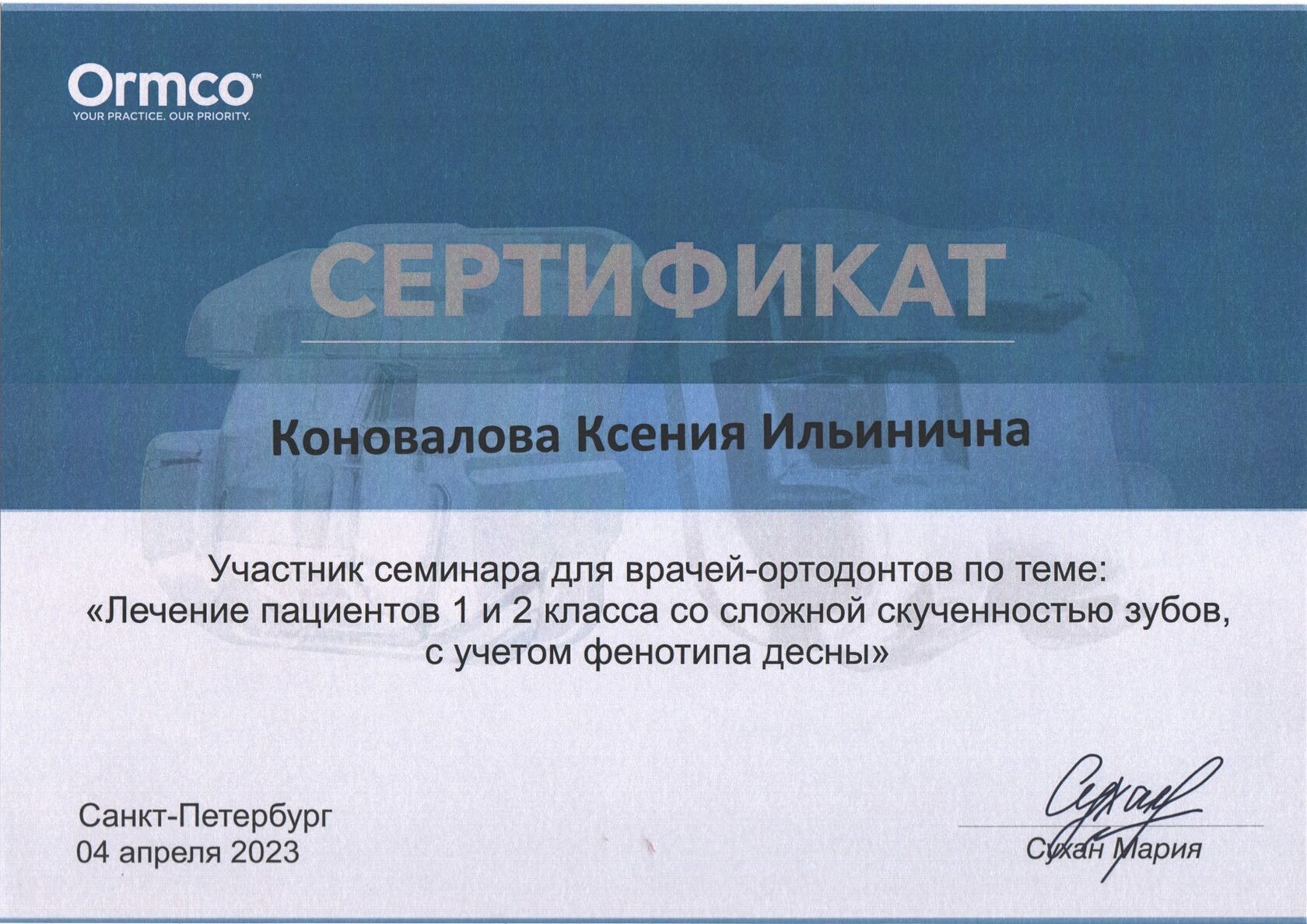 Ormco™
YOUR PRACTICE. OUR PRIORITY.

СЕРТИФИКАТ

Коновалова Ксения Ильинична

Участник семинара для врачей-ортодонтов по теме:
«Лечение пациентов 1 и 2 класса со сложной скученностью зубов, с учетом фенотипа десны»

Санкт-Петербург
04 апреля 2023

Сухан Мария